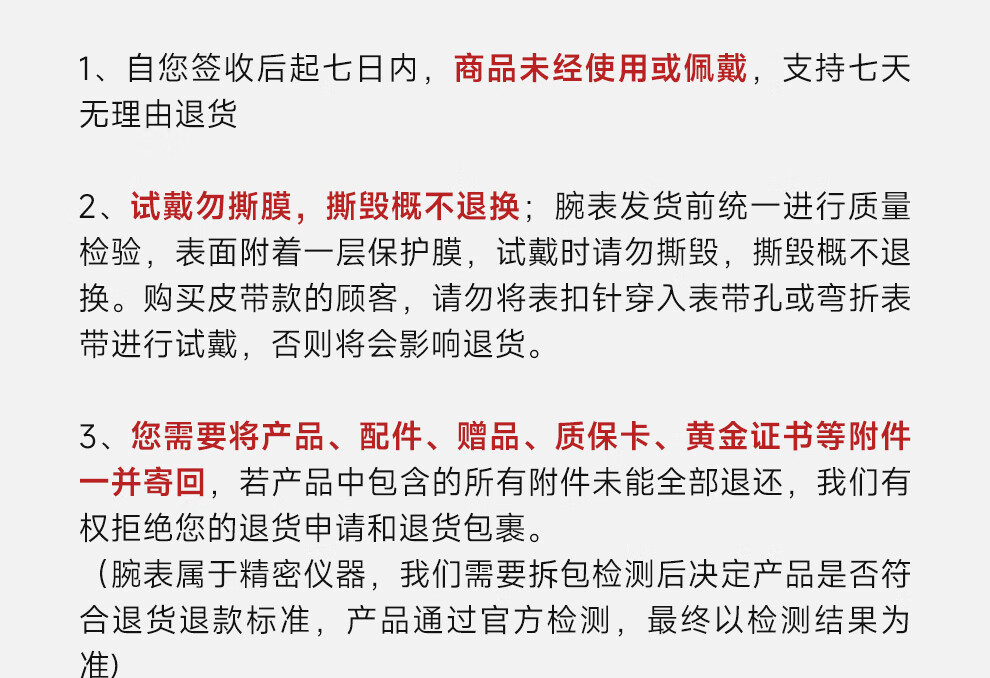 1、自您签收后起七日内，商品未经使用或佩戴，支持七天无理由退货

2、试戴勿撕膜，撕毁概不退换；腕表发货前统一进行质量检验，表面附着一层保护膜，试戴时请勿撕毁，撕毁概不退换。购买皮带款的顾客，请勿将表扣针穿入表带孔或弯折表带进行试戴，否则将会影响退货。

3、您需要将产品、配件、赠品、质保卡、黄金证书等附件一并寄回，若产品中包含的所有附件未能全部退还，我们有权拒绝您的退货申请和退货包裹。

（腕表属于精密仪器，我们需要拆包检测后决定产品是否符合退货退款标准，产品通过官方检测，最终以检测结果为准)